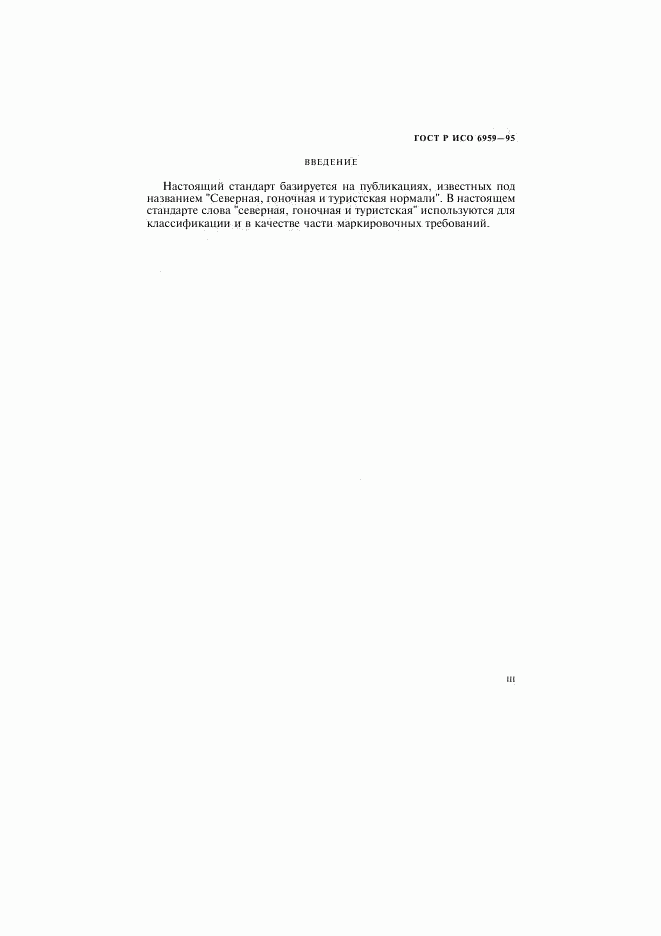 ГОСТ Р ИСО 6959—95

ВВЕДЕНИЕ

Настоящий стандарт базируется на публикациях, известных под названием "Северная, гоночная и туристская нормали". В настоящем стандарте слова "северная, гоночная и туристская" используются для классификации и в качестве части маркировочных требований.

III